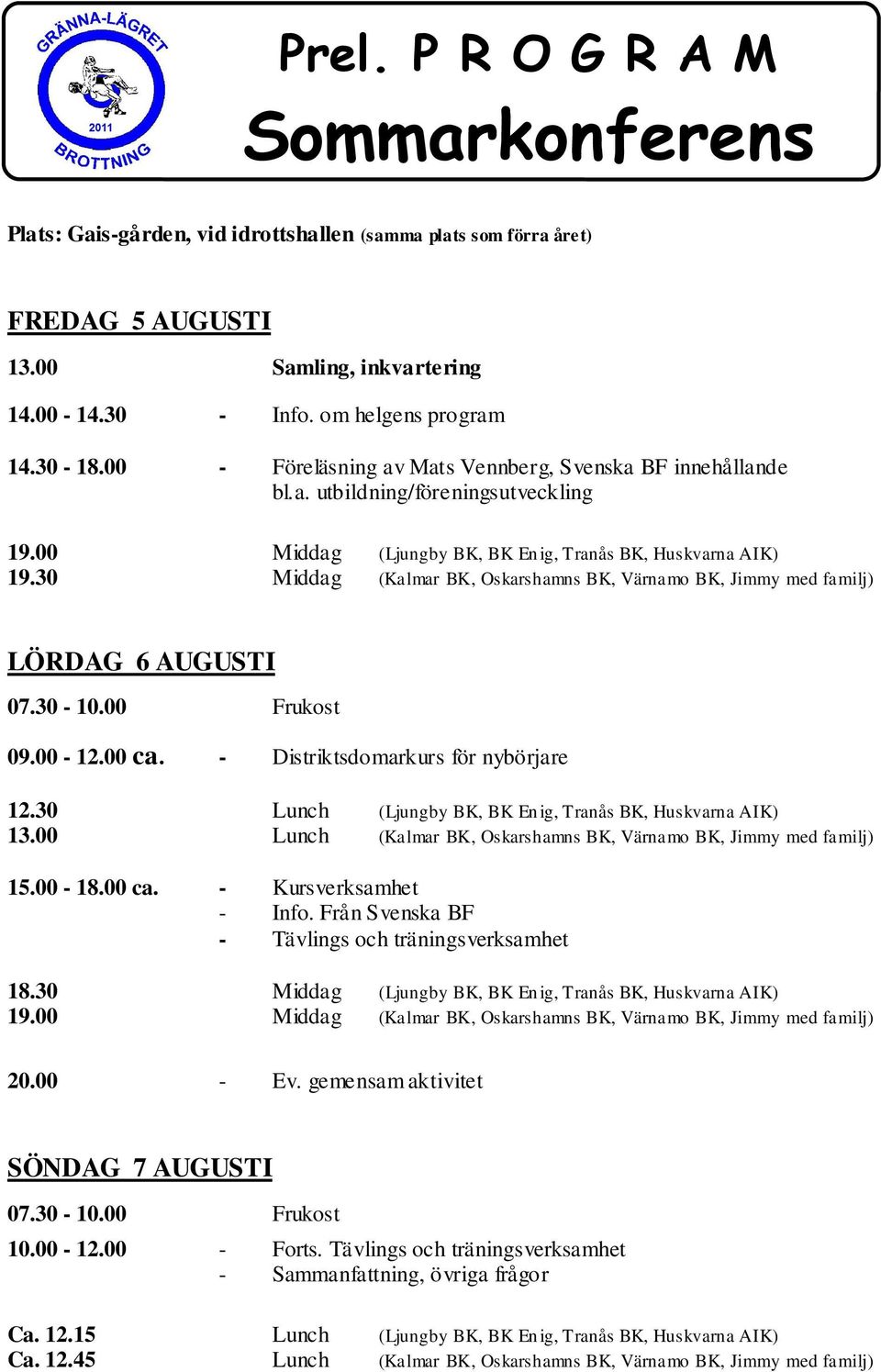 GRÄNNA-LÄGRET
2011
BROTTNING

Prel. P R O G R A M
Sommarkonferens

Plats: Gais-gården, vid idrottshallen (samma plats som förra året)

FREDAG 5 AUGUSTI

13.00 Samling, inkvartering

14.00 - 14.30 - Info. om helgens program

14.30 - 18.00 - Föreläsning av Mats Vennberg, Svenska BF innehållande bl.a. utbildning/föreningsutveckling

19.00 Middag (Ljungby BK, BK Enig, Tranås BK, Huskvarna AIK)
19.30 Middag (Kalmar BK, Oskarshamns BK, Värnamo BK, Jimmy med familj)

LÖRDAG 6 AUGUSTI

07.30 - 10.00 Frukost

09.00 - 12.00 ca. - Distriktsdomarkurs för nybörjare

12.30 Lunch (Ljungby BK, BK Enig, Tranås BK, Huskvarna AIK)
13.00 Lunch (Kalmar BK, Oskarshamns BK, Värnamo BK, Jimmy med familj)

15.00 - 18.00 ca. - Kursverksamhet
- Info. Från Svenska BF
- Tävlings och träningsverksamhet

18.30 Middag (Ljungby BK, BK Enig, Tranås BK, Huskvarna AIK)
19.00 Middag (Kalmar BK, Oskarshamns BK, Värnamo BK, Jimmy med familj)

20.00 - Ev. gemensam aktivitet

SÖNDAG 7 AUGUSTI

07.30 - 10.00 Frukost

10.00 - 12.00 - Forts. Tävlings och träningsverksamhet
- Sammanfattning, övriga frågor

Ca. 12.15 Lunch (Ljungby BK, BK Enig, Tranås BK, Huskvarna AIK)
Ca. 12.45 Lunch (Kalmar BK, Oskarshamns BK, Värnamo BK, Jimmy med familj)